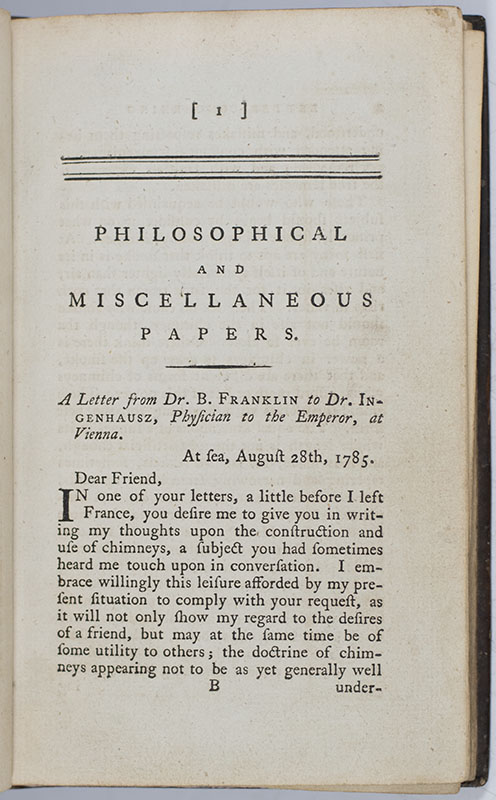 [ 1 ]

PHILOSOPHICAL
AND
MISCELLANEOUS
PAPERS.

A Letter from Dr. B. FRANKLIN to Dr. INGENHAUSZ, Phyſician to the Emperor, at Vienna.

At ſea, Auguſt 28th, 1785.

Dear Friend,

IN one of your letters, a little before I left France, you deſire me to give you in writing my thoughts upon the conſtruction and uſe of chimneys, a ſubject you had ſometimes heard me touch upon in converſation. I embrace willingly this leiſure afforded by my preſent ſituation to comply with your requeſt, as it will not only ſhow my regard to the deſires of a friend, but may at the ſame time be of ſome utility to others; the doctrine of chimneys appearing not to be as yet generally well

B under-